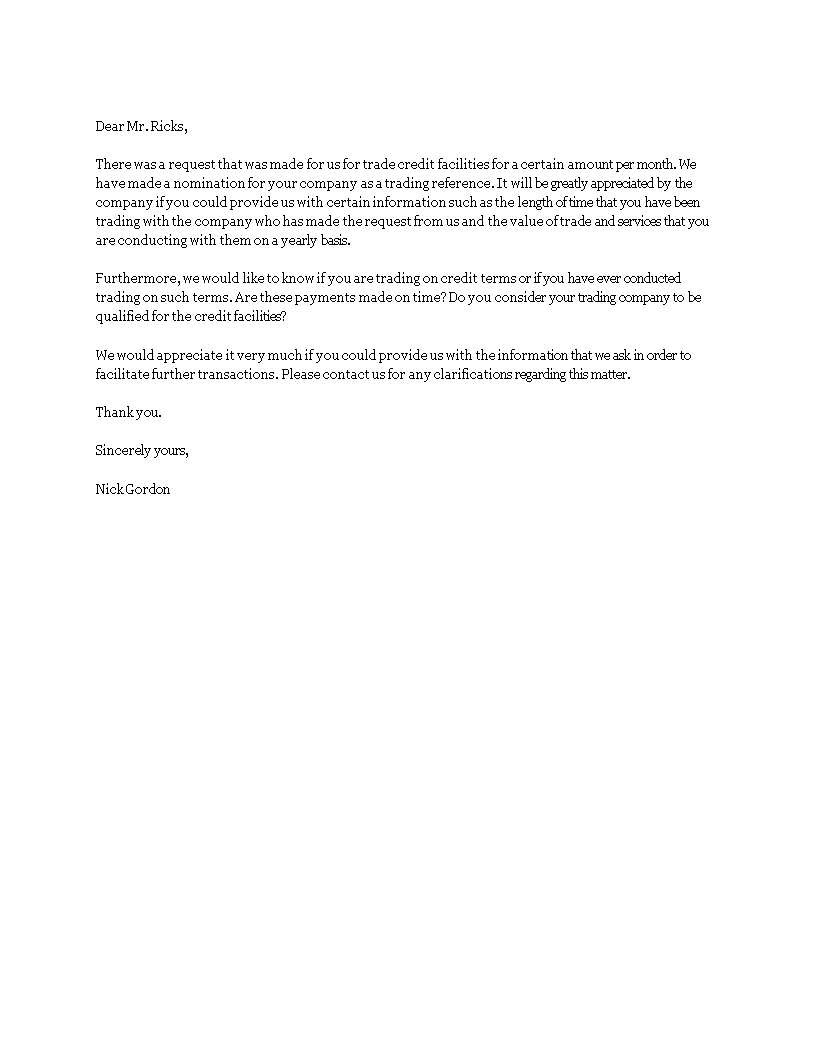 Dear Mr. Ricks,

There was a request that was made for us for trade credit facilities for a certain amount per month. We have made a nomination for your company as a trading reference. It will be greatly appreciated by the company if you could provide us with certain information such as the length of time that you have been trading with the company who has made the request from us and the value of trade and services that you are conducting with them on a yearly basis.

Furthermore, we would like to know if you are trading on credit terms or if you have ever conducted trading on such terms. Are these payments made on time? Do you consider your trading company to be qualified for the credit facilities?

We would appreciate it very much if you could provide us with the information that we ask in order to facilitate further transactions. Please contact us for any clarifications regarding this matter.

Thank you.

Sincerely yours,

Nick Gordon